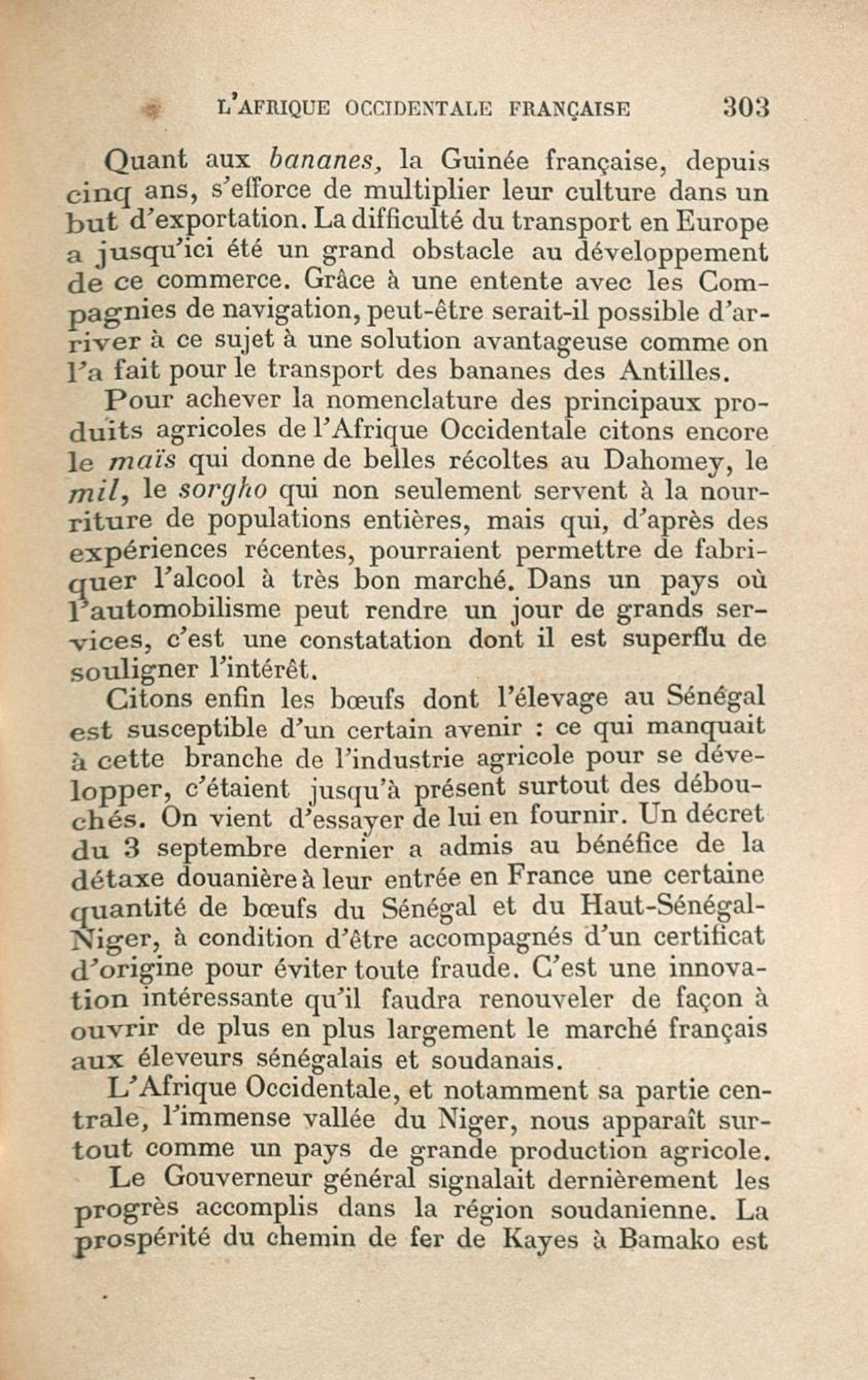 L'AFRIQUE OCCIDENTALE FRANÇAISE 303

Quant aux bananes, la Guinée française, depuis cinq ans, s'efforce de multiplier leur culture dans un but d'exportation. La difficulté du transport en Europe a jusqu'ici été un grand obstacle au développement de ce commerce. Grâce à une entente avec les Compagnies de navigation, peut-être serait-il possible d'arriver à ce sujet à une solution avantageuse comme on l'a fait pour le transport des bananes des Antilles.

Pour achever la nomenclature des principaux produits agricoles de l'Afrique Occidentale citons encore le maïs qui donne de belles récoltes au Dahomey, le mil, le sorgho qui non seulement servent à la nourriture de populations entières, mais qui, d'après des expériences récentes, pourraient permettre de fabriquer l'alcool à très bon marché. Dans un pays où l'automobilisme peut rendre un jour de grands services, c'est une constatation dont il est superflu de souligner l'intérêt.

Citons enfin les bœufs dont l'élevage au Sénégal est susceptible d'un certain avenir : ce qui manquait à cette branche de l'industrie agricole pour se développer, c'étaient jusqu'à présent surtout des débouchés. On vient d'essayer de lui en fournir. Un décret du 3 septembre dernier a admis au bénéfice de la détaxe douanière à leur entrée en France une certaine quantité de bœufs du Sénégal et du Haut-Sénégal-Niger, à condition d'être accompagnés d'un certificat d'origine pour éviter toute fraude. C'est une innovation intéressante qu'il faudra renouveler de façon à ouvrir de plus en plus largement le marché français aux éleveurs sénégalais et soudanais.

L'Afrique Occidentale, et notamment sa partie centrale, l'immense vallée du Niger, nous apparaît surtout comme un pays de grande production agricole.

Le Gouverneur général signalait dernièrement les progrès accomplis dans la région soudanienne. La prospérité du chemin de fer de Kayes à Bamako est